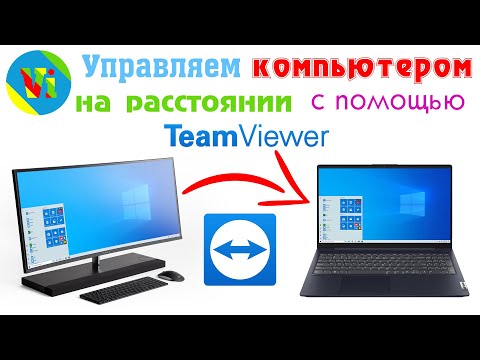 Vi

Управляем компьютером на расстоянии с помощью TeamViewer